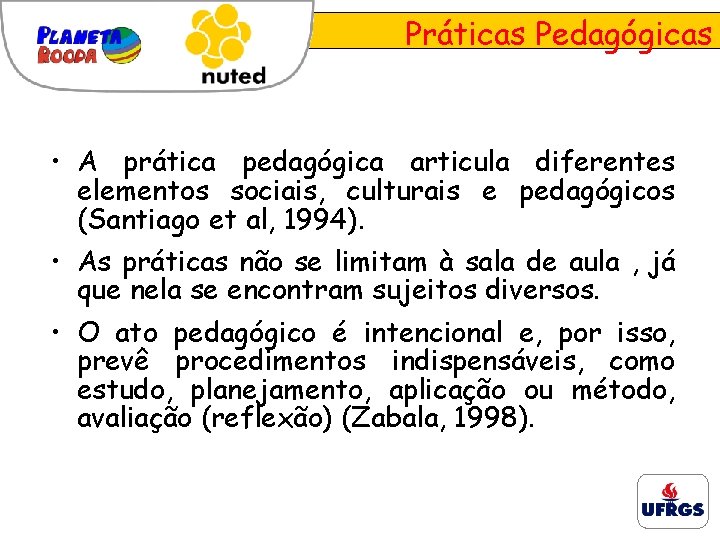 PLANETA ROODA

nuted

Práticas Pedagógicas

• A prática pedagógica articula diferentes elementos sociais, culturais e pedagógicos (Santiago et al, 1994).

• As práticas não se limitam à sala de aula , já que nela se encontram sujeitos diversos.

• O ato pedagógico é intencional e, por isso, prevê procedimentos indispensáveis, como estudo, planejamento, aplicação ou método, avaliação (reflexão) (Zabala, 1998).

UFRGS